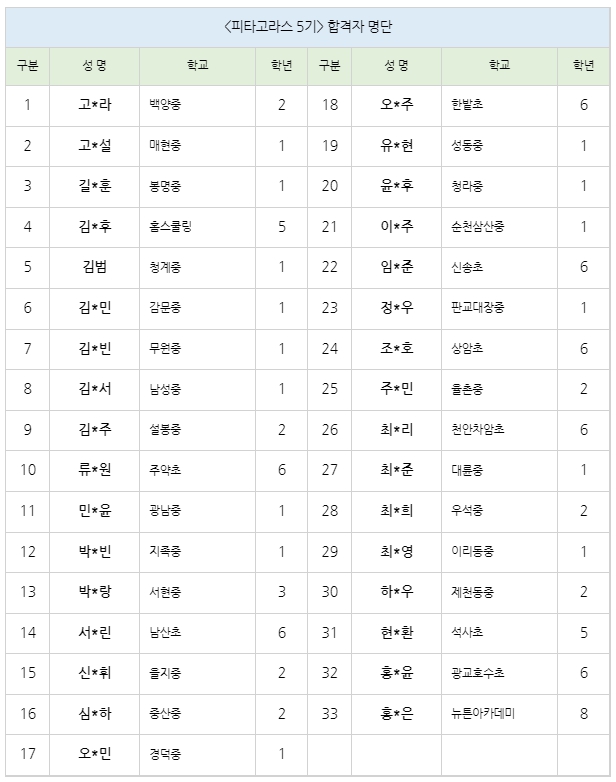 〈피타고라스 5기〉 합격자 명단

| 구분 | 성 명 | 학교 | 학년 | 구분 | 성 명 | 학교 | 학년 |
|---|---|---|---|---|---|---|---|
| 1 | 고*라 | 백양중 | 2 | 18 | 오*주 | 한밭초 | 6 |
| 2 | 고*설 | 매현중 | 1 | 19 | 유*현 | 성동중 | 1 |
| 3 | 길*훈 | 봉명중 | 1 | 20 | 윤*후 | 청라중 | 1 |
| 4 | 김*후 | 홈스쿨링 | 5 | 21 | 이*주 | 순천삼산중 | 1 |
| 5 | 김범 | 청계중 | 1 | 22 | 임*준 | 신송초 | 6 |
| 6 | 김*민 | 감문중 | 1 | 23 | 정*우 | 판교대장중 | 1 |
| 7 | 김*빈 | 무원중 | 1 | 24 | 조*호 | 상암초 | 6 |
| 8 | 김*서 | 남성중 | 1 | 25 | 주*민 | 율촌중 | 2 |
| 9 | 김*주 | 설봉중 | 2 | 26 | 최*리 | 천안차암초 | 6 |
| 10 | 류*원 | 주약초 | 6 | 27 | 최*준 | 대륜중 | 1 |
| 11 | 민*윤 | 광남중 | 1 | 28 | 최*희 | 우석중 | 2 |
| 12 | 박*빈 | 지족중 | 1 | 29 | 최*영 | 이리동중 | 1 |
| 13 | 박*랑 | 서현중 | 3 | 30 | 하*우 | 제천동중 | 2 |
| 14 | 서*린 | 남산초 | 6 | 31 | 현*환 | 석사초 | 5 |
| 15 | 신*휘 | 을지중 | 2 | 32 | 홍*윤 | 광교호수초 | 6 |
| 16 | 심*하 | 중산중 | 2 | 33 | 홍*은 | 뉴튼아카데미 | 8 |
| 17 | 오*민 | 경덕중 | 1 | | | | |